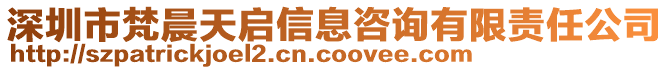 深圳市梵晨天启信息咨询有限责任公司
http://szpatrickjoel2.cn.coovee.com